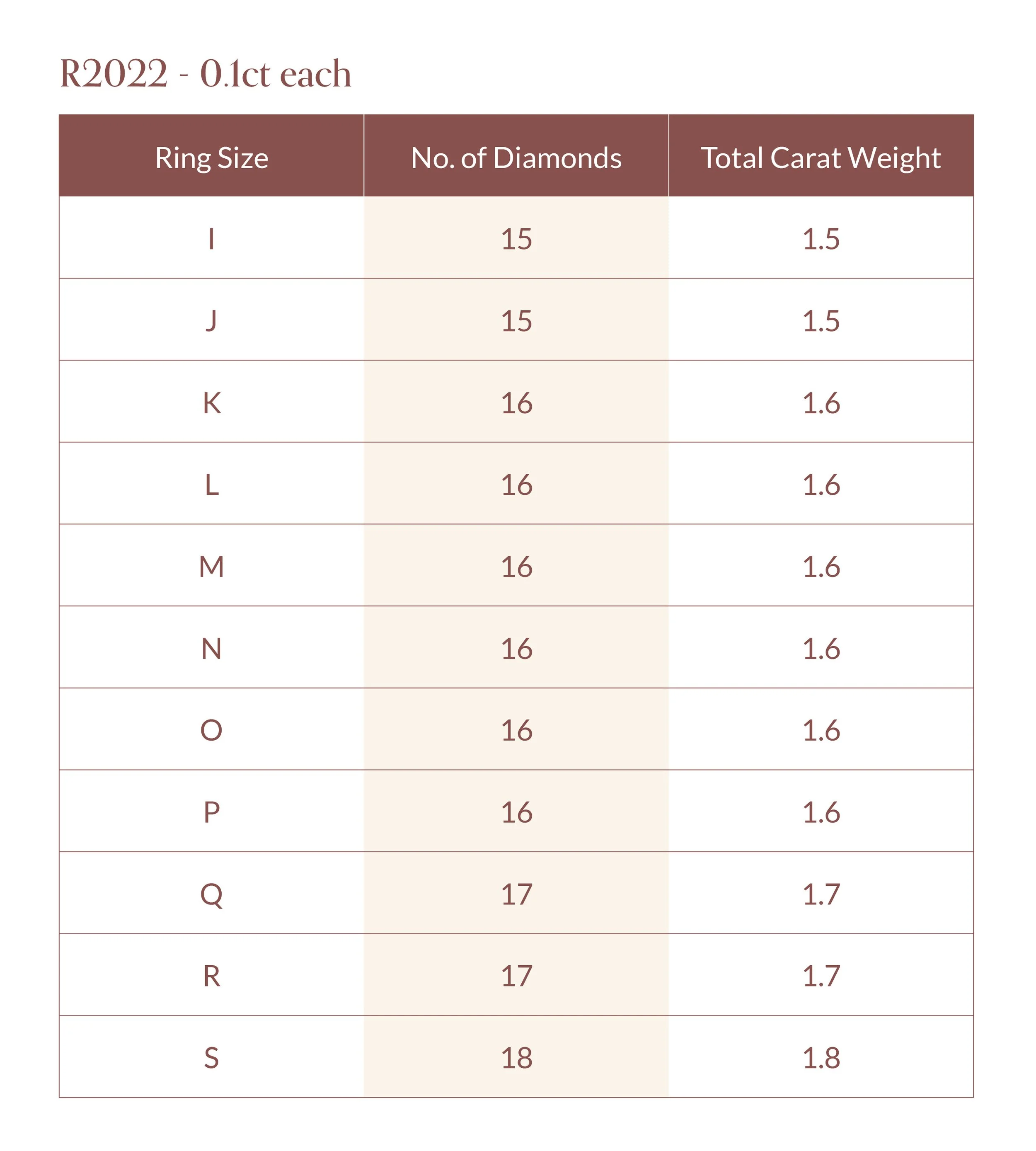 R2022 - 0.1ct each

| Ring Size | No. of Diamonds | Total Carat Weight |
|---|---|---|
| I | 15 | 1.5 |
| J | 15 | 1.5 |
| K | 16 | 1.6 |
| L | 16 | 1.6 |
| M | 16 | 1.6 |
| N | 16 | 1.6 |
| O | 16 | 1.6 |
| P | 16 | 1.6 |
| Q | 17 | 1.7 |
| R | 17 | 1.7 |
| S | 18 | 1.8 |